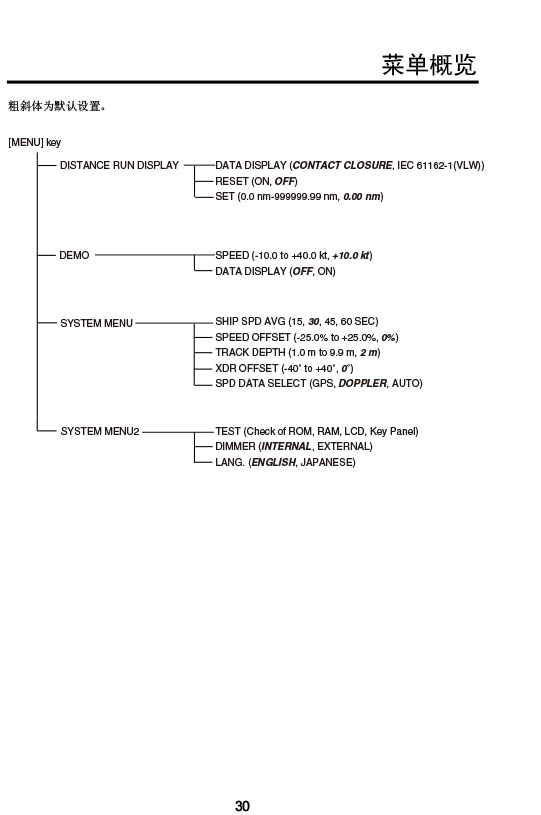 菜单概览

粗斜体为默认设置。

[MENU] key

DISTANCE RUN DISPLAY
DATA DISPLAY (CONTACT CLOSURE, IEC 61162-1(VLW))
RESET (ON, OFF)
SET (0.0 nm-999999.99 nm, 0.00 nm)

DEMO
SPEED (-10.0 to +40.0 kt, +10.0 kt)
DATA DISPLAY (OFF, ON)

SYSTEM MENU
SHIP SPD AVG (15, 30, 45, 60 SEC)
SPEED OFFSET (-25.0% to +25.0%, 0%)
TRACK DEPTH (1.0 m to 9.9 m, 2 m)
XDR OFFSET (-40° to +40°, 0°)
SPD DATA SELECT (GPS, DOPPLER, AUTO)

SYSTEM MENU2
TEST (Check of ROM, RAM, LCD, Key Panel)
DIMMER (INTERNAL, EXTERNAL)
LANG. (ENGLISH, JAPANESE)

30